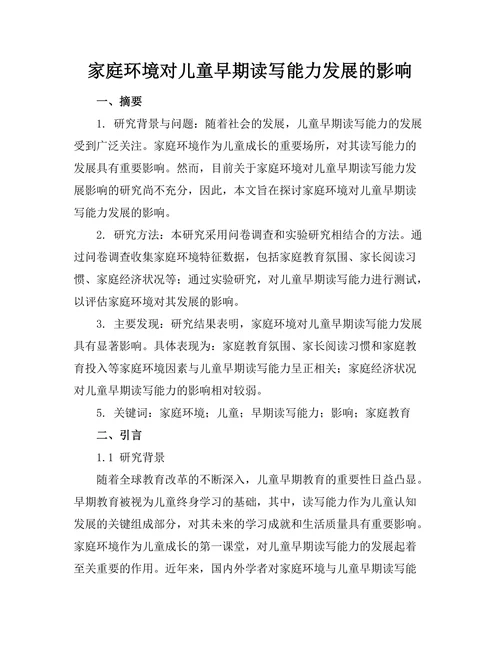 家庭环境对儿童早期读写能力发展的影响

一、摘要

1. 研究背景与问题：随着社会的发展，儿童早期读写能力的发展受到广泛关注。家庭环境作为儿童成长的重要场所，对其读写能力的发展具有重要影响。然而，目前关于家庭环境对儿童早期读写能力发展影响的研究尚不充分，因此，本文旨在探讨家庭环境对儿童早期读写能力发展的影响。

2. 研究方法：本研究采用问卷调查和实验研究相结合的方法。通过问卷调查收集家庭环境特征数据，包括家庭教育氛围、家长阅读习惯、家庭经济状况等；通过实验研究，对儿童早期读写能力进行测试，以评估家庭环境对其发展的影响。

3. 主要发现：研究结果表明，家庭环境对儿童早期读写能力发展具有显著影响。具体表现为：家庭教育氛围、家长阅读习惯和家庭教育投入等家庭环境因素与儿童早期读写能力呈正相关；家庭经济状况对儿童早期读写能力的影响相对较弱。

5. 关键词：家庭环境；儿童；早期读写能力；影响；家庭教育

二、引言

1.1 研究背景

随着全球教育改革的不断深入，儿童早期教育的重要性日益凸显。早期教育被视为儿童终身学习的基础，其中，读写能力作为儿童认知发展的关键组成部分，对其未来的学习成就和生活质量具有重要影响。家庭环境作为儿童成长的第一课堂，对儿童早期读写能力的发展起着至关重要的作用。近年来，国内外学者对家庭环境与儿童早期读写能